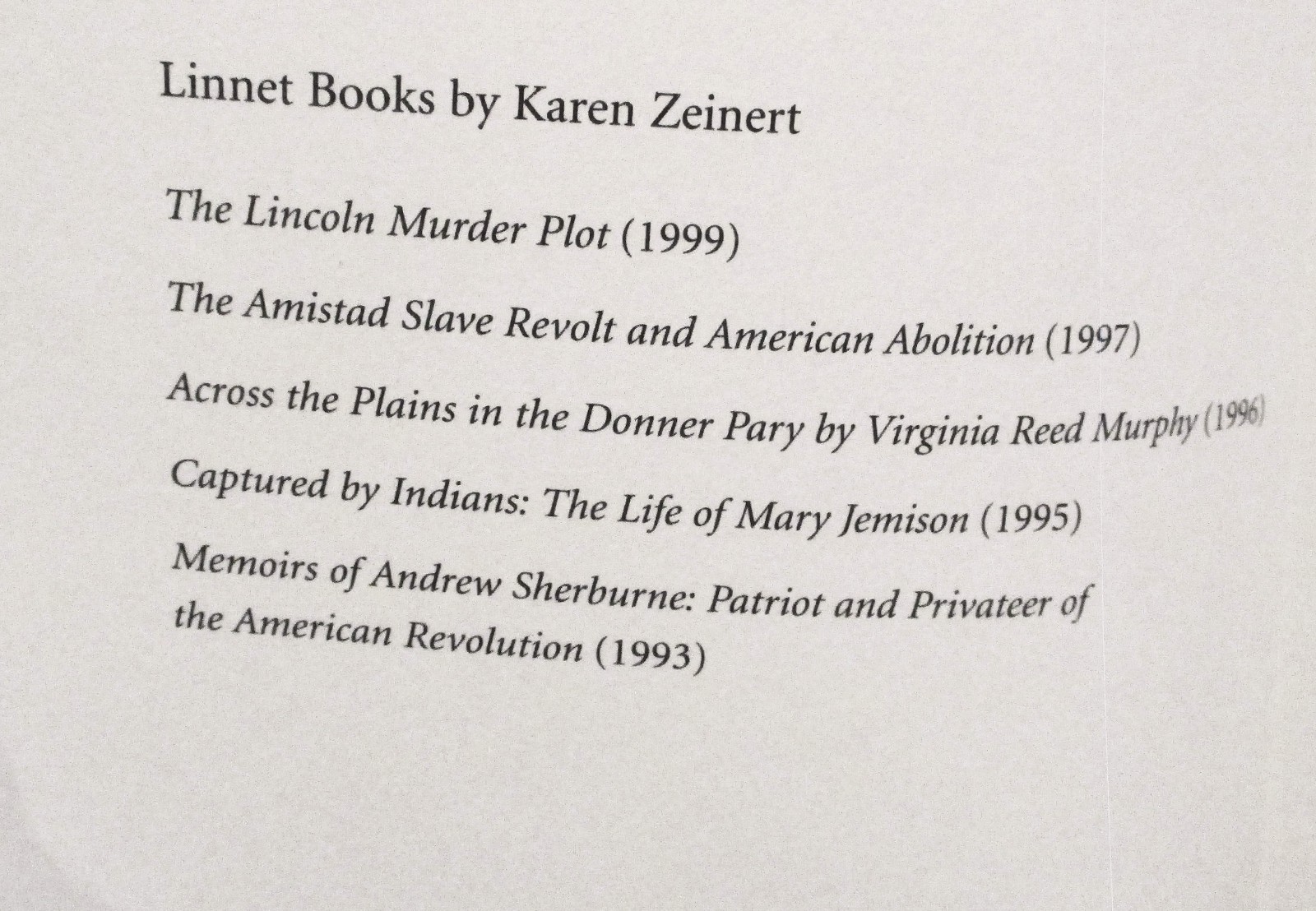 Linnet Books by Karen Zeinert

The Lincoln Murder Plot (1999)

The Amistad Slave Revolt and American Abolition (1997)

Across the Plains in the Donner Pary by Virginia Reed Murphy (1996)

Captured by Indians: The Life of Mary Jemison (1995)

Memoirs of Andrew Sherburne: Patriot and Privateer of the American Revolution (1993)